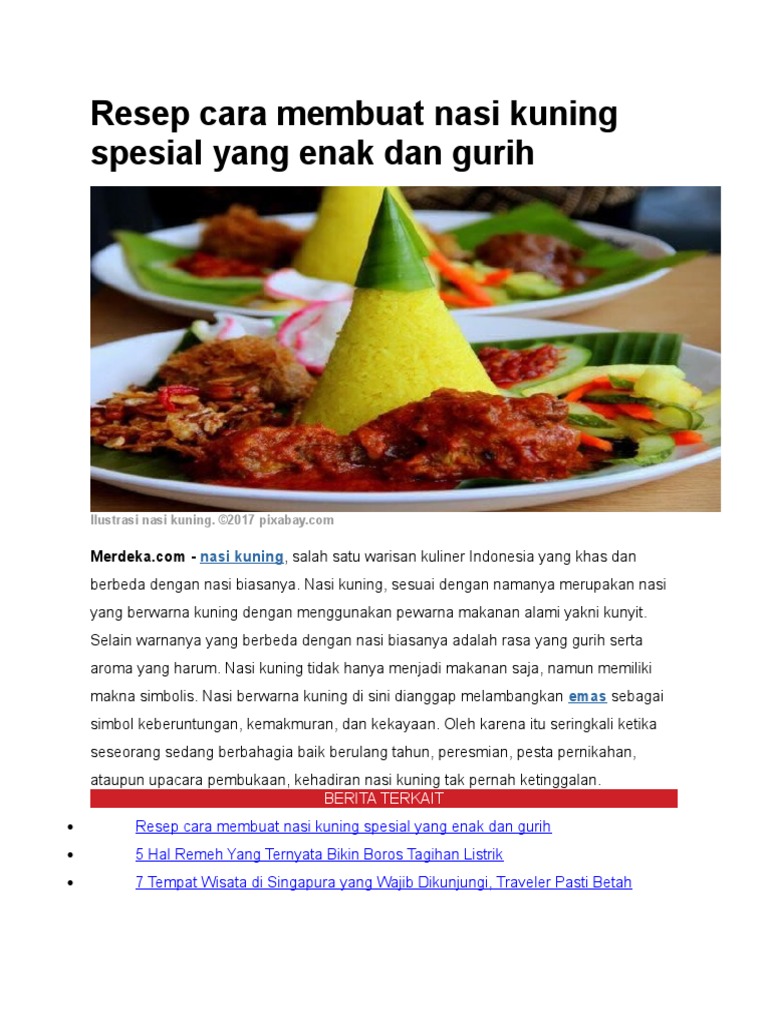 Resep cara membuat nasi kuning spesial yang enak dan gurih

Ilustrasi nasi kuning. ©2017 pixabay.com

Merdeka.com - nasi kuning, salah satu warisan kuliner Indonesia yang khas dan berbeda dengan nasi biasanya. Nasi kuning, sesuai dengan namanya merupakan nasi yang berwarna kuning dengan menggunakan pewarna makanan alami yakni kunyit. Selain warnanya yang berbeda dengan nasi biasanya adalah rasa yang gurih serta aroma yang harum. Nasi kuning tidak hanya menjadi makanan saja, namun memiliki makna simbolis. Nasi berwarna kuning di sini dianggap melambangkan emas sebagai simbol keberuntungan, kemakmuran, dan kekayaan. Oleh karena itu seringkali ketika seseorang sedang berbahagia baik berulang tahun, peresmian, pesta pernikahan, ataupun upacara pembukaan, kehadiran nasi kuning tak pernah ketinggalan.

BERITA TERKAIT

• Resep cara membuat nasi kuning spesial yang enak dan gurih
• 5 Hal Remeh Yang Ternyata Bikin Boros Tagihan Listrik
• 7 Tempat Wisata di Singapura yang Wajib Dikunjungi, Traveler Pasti Betah